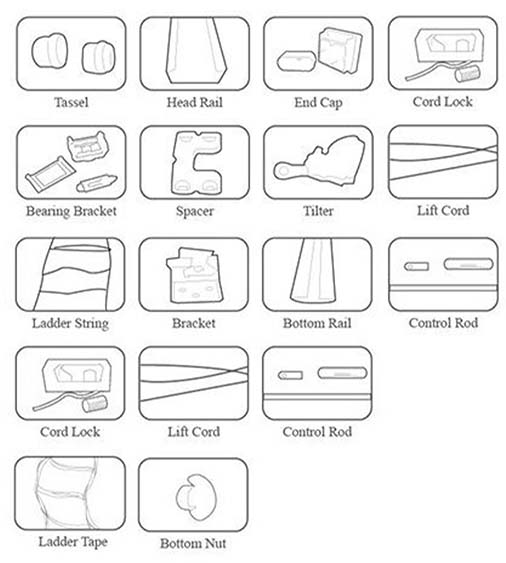 Tassel
Head Rail
End Cap
Cord Lock
Bearing Bracket
Spacer
Tilter
Lift Cord
Ladder String
Bracket
Bottom Rail
Control Rod
Cord Lock
Lift Cord
Control Rod
Ladder Tape
Bottom Nut